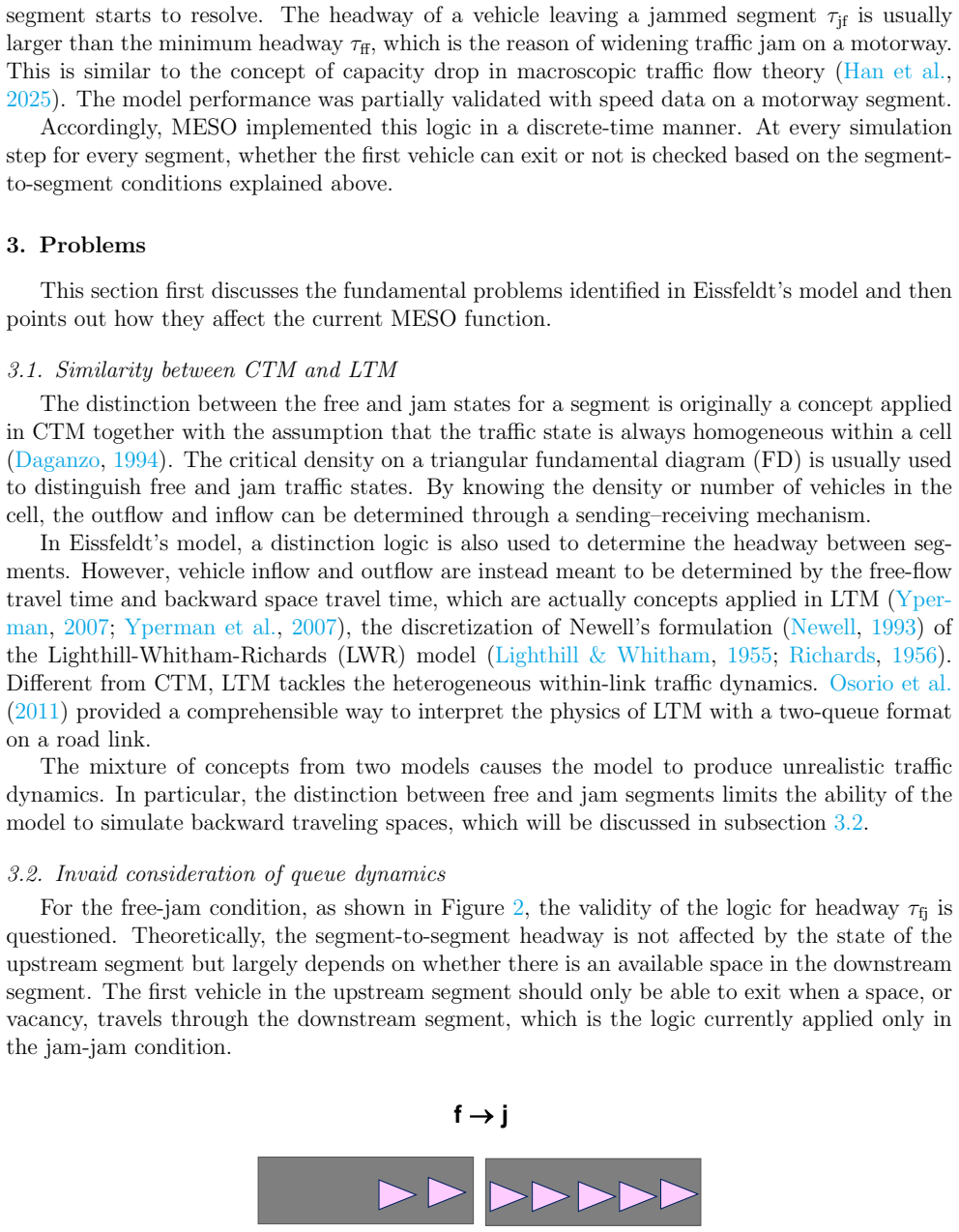 segment starts to resolve. The headway of a vehicle leaving a jammed segment $\tau_{jf}$ is usually larger than the minimum headway $\tau_{ff}$, which is the reason of widening traffic jam on a motorway. This is similar to the concept of capacity drop in macroscopic traffic flow theory (Han et al., 2025). The model performance was partially validated with speed data on a motorway segment.

Accordingly, MESO implemented this logic in a discrete-time manner. At every simulation step for every segment, whether the first vehicle can exit or not is checked based on the segment-to-segment conditions explained above.

3. Problems

This section first discusses the fundamental problems identified in Eissfeldt's model and then points out how they affect the current MESO function.

3.1. Similarity between CTM and LTM

The distinction between the free and jam states for a segment is originally a concept applied in CTM together with the assumption that the traffic state is always homogeneous within a cell (Daganzo, 1994). The critical density on a triangular fundamental diagram (FD) is usually used to distinguish free and jam traffic states. By knowing the density or number of vehicles in the cell, the outflow and inflow can be determined through a sending–receiving mechanism.

In Eissfeldt's model, a distinction logic is also used to determine the headway between segments. However, vehicle inflow and outflow are instead meant to be determined by the free-flow travel time and backward space travel time, which are actually concepts applied in LTM (Yperman, 2007; Yperman et al., 2007), the discretization of Newell's formulation (Newell, 1993) of the Lighthill-Whitham-Richards (LWR) model (Lighthill & Whitham, 1955; Richards, 1956). Different from CTM, LTM tackles the heterogeneous within-link traffic dynamics. Osorio et al. (2011) provided a comprehensible way to interpret the physics of LTM with a two-queue format on a road link.

The mixture of concepts from two models causes the model to produce unrealistic traffic dynamics. In particular, the distinction between free and jam segments limits the ability of the model to simulate backward traveling spaces, which will be discussed in subsection 3.2.

3.2. Invaid consideration of queue dynamics

For the free-jam condition, as shown in Figure 2, the validity of the logic for headway $\tau_{fj}$ is questioned. Theoretically, the segment-to-segment headway is not affected by the state of the upstream segment but largely depends on whether there is an available space in the downstream segment. The first vehicle in the upstream segment should only be able to exit when a space, or vacancy, travels through the downstream segment, which is the logic currently applied only in the jam-jam condition.

f → j